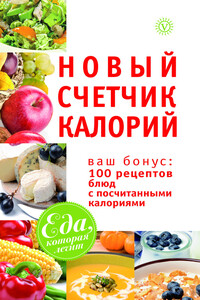 V

НОВЫЙ СЧЕТЧИК КАЛОРИЙ

ваш бонус:
100 рецептов блюд с посчитанными калориями

Еда, которая лечит